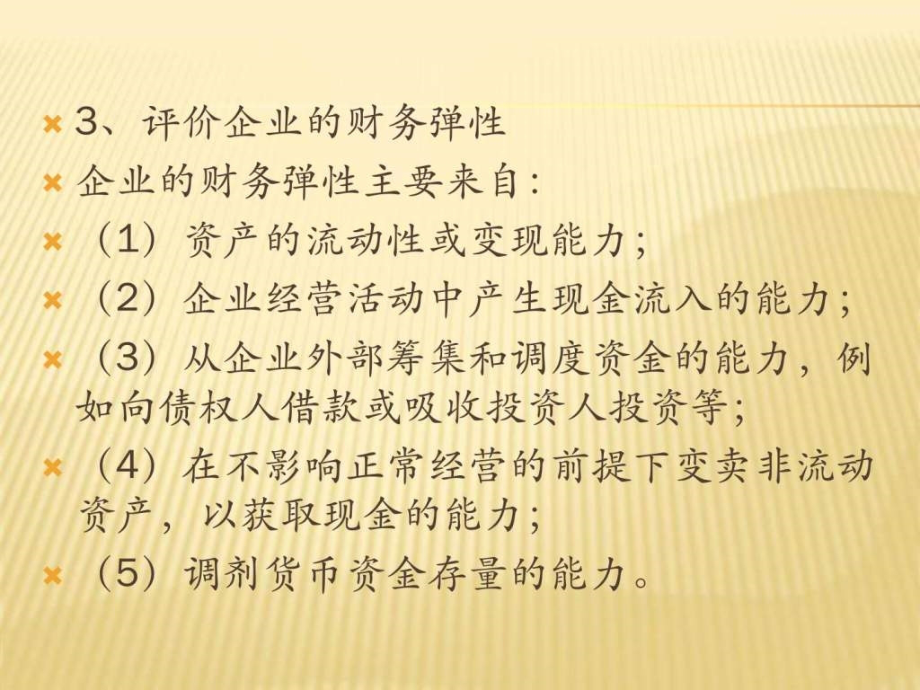 3、评价企业的财务弹性

企业的财务弹性主要来自：

（1）资产的流动性或变现能力；

（2）企业经营活动中产生现金流入的能力；

（3）从企业外部筹集和调度资金的能力，例如向债权人借款或吸收投资人投资等；

（4）在不影响正常经营的前提下变卖非流动资产，以获取现金的能力；

（5）调剂货币资金存量的能力。